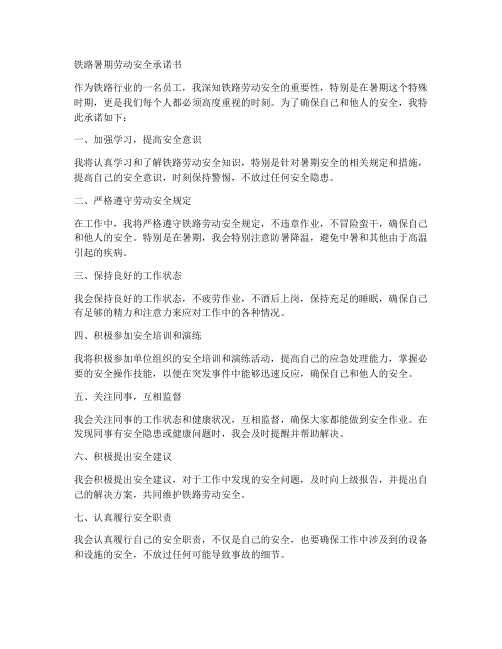 铁路暑期劳动安全承诺书

作为铁路行业的一名员工，我深知铁路劳动安全的重要性，特别是在暑期这个特殊时期，更是我们每个人都必须高度重视的时刻。为了确保自己和他人的安全，我特此承诺如下：

一、加强学习，提高安全意识

我将认真学习和了解铁路劳动安全知识，特别是针对暑期安全的相关规定和措施，提高自己的安全意识，时刻保持警惕，不放过任何安全隐患。

二、严格遵守劳动安全规定

在工作中，我将严格遵守铁路劳动安全规定，不违章作业，不冒险蛮干，确保自己和他人的安全。特别是在暑期，我会特别注意防暑降温，避免中暑和其他由于高温引起的疾病。

三、保持良好的工作状态

我会保持良好的工作状态，不疲劳作业，不酒后上岗，保持充足的睡眠，确保自己有足够的精力和注意力来应对工作中的各种情况。

四、积极参加安全培训和演练

我将积极参加单位组织的安全培训和演练活动，提高自己的应急处理能力，掌握必要的安全操作技能，以便在突发事件中能够迅速反应，确保自己和他人的安全。

五、关注同事，互相监督

我会关注同事的工作状态和健康状况，互相监督，确保大家都能做到安全作业。在发现同事有安全隐患或健康问题时，我会及时提醒并帮助解决。

六、积极提出安全建议

我会积极提出安全建议，对于工作中发现的安全问题，及时向上级报告，并提出自己的解决方案，共同维护铁路劳动安全。

七、认真履行安全职责

我会认真履行自己的安全职责，不仅是自己的安全，也要确保工作中涉及到的设备和设施的安全，不放过任何可能导致事故的细节。